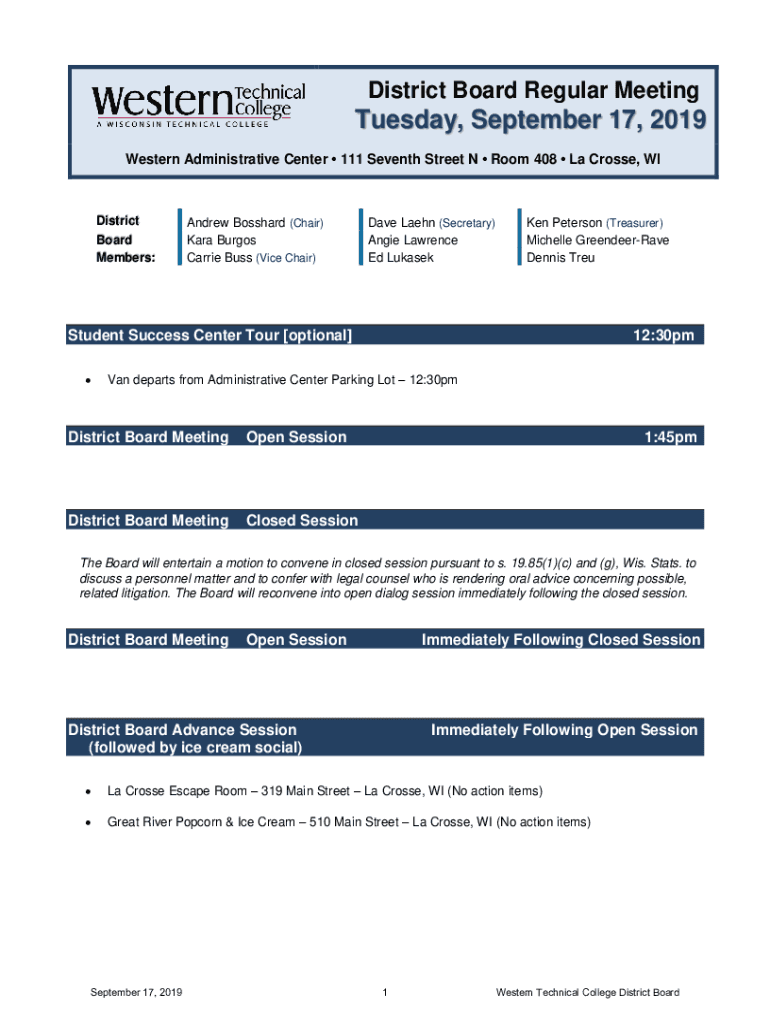 Western Technical College
A WISCONSIN TECHNICAL COLLEGE

District Board Regular Meeting
Tuesday, September 17, 2019

Western Administrative Center • 111 Seventh Street N • Room 408 • La Crosse, WI

District Board Members:

Andrew Bosshard (Chair)
Kara Burgos
Carrie Buss (Vice Chair)

Dave Laehn (Secretary)
Angie Lawrence
Ed Lukasek

Ken Peterson (Treasurer)
Michelle Greendeer-Rave
Dennis Treu

Student Success Center Tour [optional] 12:30pm

• Van departs from Administrative Center Parking Lot – 12:30pm

District Board Meeting Open Session 1:45pm

District Board Meeting Closed Session

The Board will entertain a motion to convene in closed session pursuant to s. 19.85(1)(c) and (g), Wis. Stats. to discuss a personnel matter and to confer with legal counsel who is rendering oral advice concerning possible, related litigation. The Board will reconvene into open dialog session immediately following the closed session.

District Board Meeting Open Session Immediately Following Closed Session

District Board Advance Session (followed by ice cream social) Immediately Following Open Session

• La Crosse Escape Room – 319 Main Street – La Crosse, WI (No action items)

• Great River Popcorn & Ice Cream – 510 Main Street – La Crosse, WI (No action items)

September 17, 2019 1 Western Technical College District Board